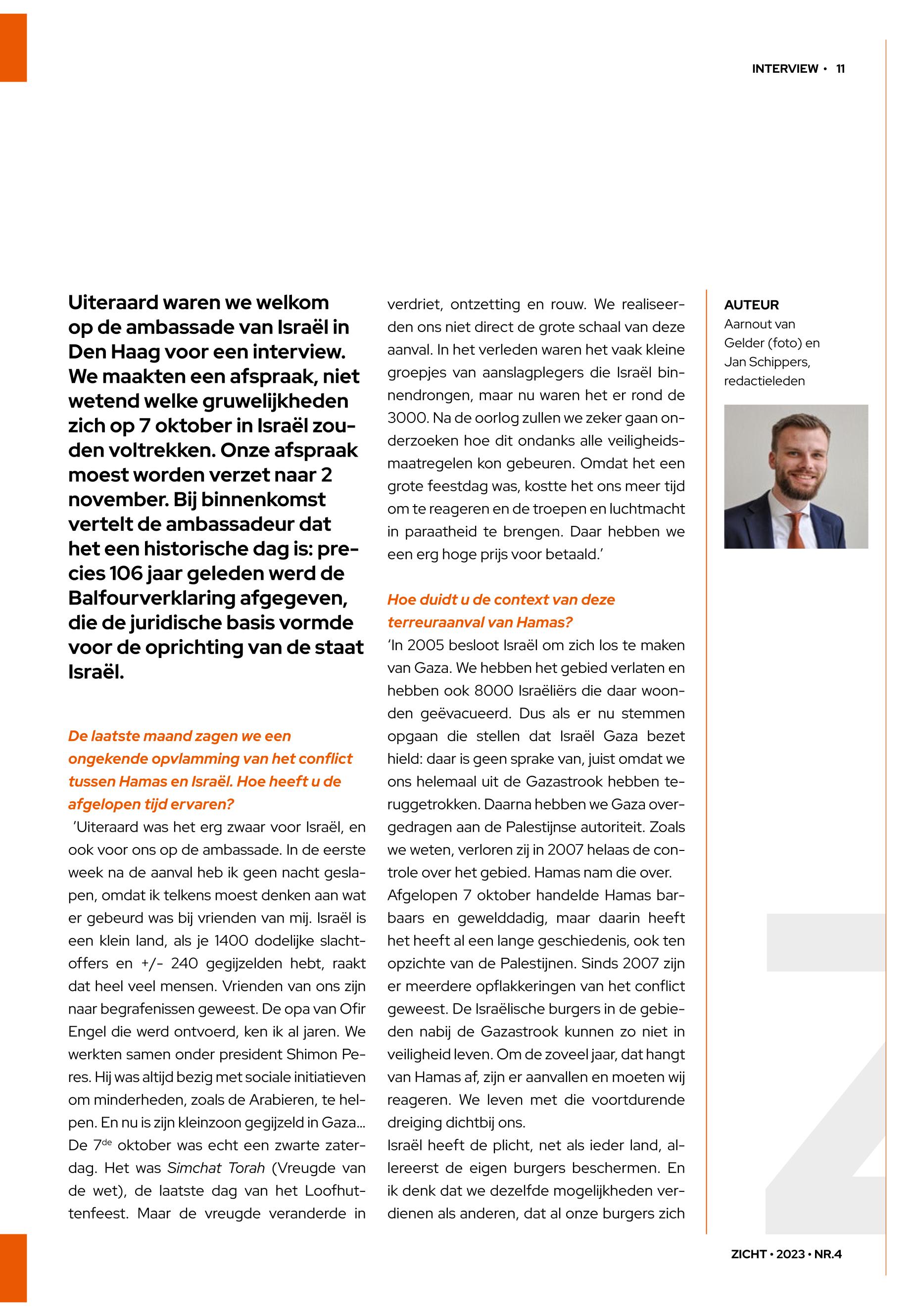 INTERVIEW • 11

Uiteraard waren we welkom op de ambassade van Israël in Den Haag voor een interview. We maakten een afspraak, niet wetend welke gruwelijkheden zich op 7 oktober in Israël zouden voltrekken. Onze afspraak moest worden verzet naar 2 november. Bij binnenkomst vertelt de ambassadeur dat het een historische dag is: precies 106 jaar geleden werd de Balfourverklaring afgegeven, die de juridische basis vormde voor de oprichting van de staat Israël.

De laatste maand zagen we een ongekende opvlamming van het conflict tussen Hamas en Israël. Hoe heeft u de afgelopen tijd ervaren?

'Uiteraard was het erg zwaar voor Israël, en ook voor ons op de ambassade. In de eerste week na de aanval heb ik geen nacht geslapen, omdat ik telkens moest denken aan wat er gebeurd was bij vrienden van mij. Israël is een klein land, als je 1400 dodelijke slachtoffers en +/- 240 gegijzelden hebt, raakt dat heel veel mensen. Vrienden van ons zijn naar begrafenissen geweest. De opa van Ofir Engel die werd ontvoerd, ken ik al jaren. We werkten samen onder president Shimon Peres. Hij was altijd bezig met sociale initiatieven om minderheden, zoals de Arabieren, te helpen. En nu is zijn kleinzoon gegijzeld in Gaza... De 7$^{de}$ oktober was echt een zwarte zaterdag. Het was Simchat Torah (Vreugde van de wet), de laatste dag van het Loofhuttenfeest. Maar de vreugde veranderde in verdriet, ontzetting en rouw. We realiseerden ons niet direct de grote schaal van deze aanval. In het verleden waren het vaak kleine groepjes van aanslagplegers die Israël binnendrongen, maar nu waren het er rond de 3000. Na de oorlog zullen we zeker gaan onderzoeken hoe dit ondanks alle veiligheidsmaatregelen kon gebeuren. Omdat het een grote feestdag was, kostte het ons meer tijd om te reageren en de troepen en luchtmacht in paraatheid te brengen. Daar hebben we een erg hoge prijs voor betaald.'

Hoe duidt u de context van deze terreuraanval van Hamas?

'In 2005 besloot Israël om zich los te maken van Gaza. We hebben het gebied verlaten en hebben ook 8000 Israëliërs die daar woonden geëvacueerd. Dus als er nu stemmen opgaan die stellen dat Israël Gaza bezet hield: daar is geen sprake van, juist omdat we ons helemaal uit de Gazastrook hebben teruggetrokken. Daarna hebben we Gaza overgedragen aan de Palestijnse autoriteit. Zoals we weten, verloren zij in 2007 helaas de controle over het gebied. Hamas nam die over.
Afgelopen 7 oktober handelde Hamas barbaars en gewelddadig, maar daarin heeft het heeft al een lange geschiedenis, ook ten opzichte van de Palestijnen. Sinds 2007 zijn er meerdere opflakkeringen van het conflict geweest. De Israëlische burgers in de gebieden nabij de Gazastrook kunnen zo niet in veiligheid leven. Om de zoveel jaar, dat hangt van Hamas af, zijn er aanvallen en moeten wij reageren. We leven met die voortdurende dreiging dichtbij ons.
Israël heeft de plicht, net als ieder land, allereerst de eigen burgers beschermen. En ik denk dat we dezelfde mogelijkheden verdienen als anderen, dat al onze burgers zich

AUTEUR
Aarnout van Gelder (foto) en Jan Schippers, redactieleden

ZICHT • 2023 • NR.4